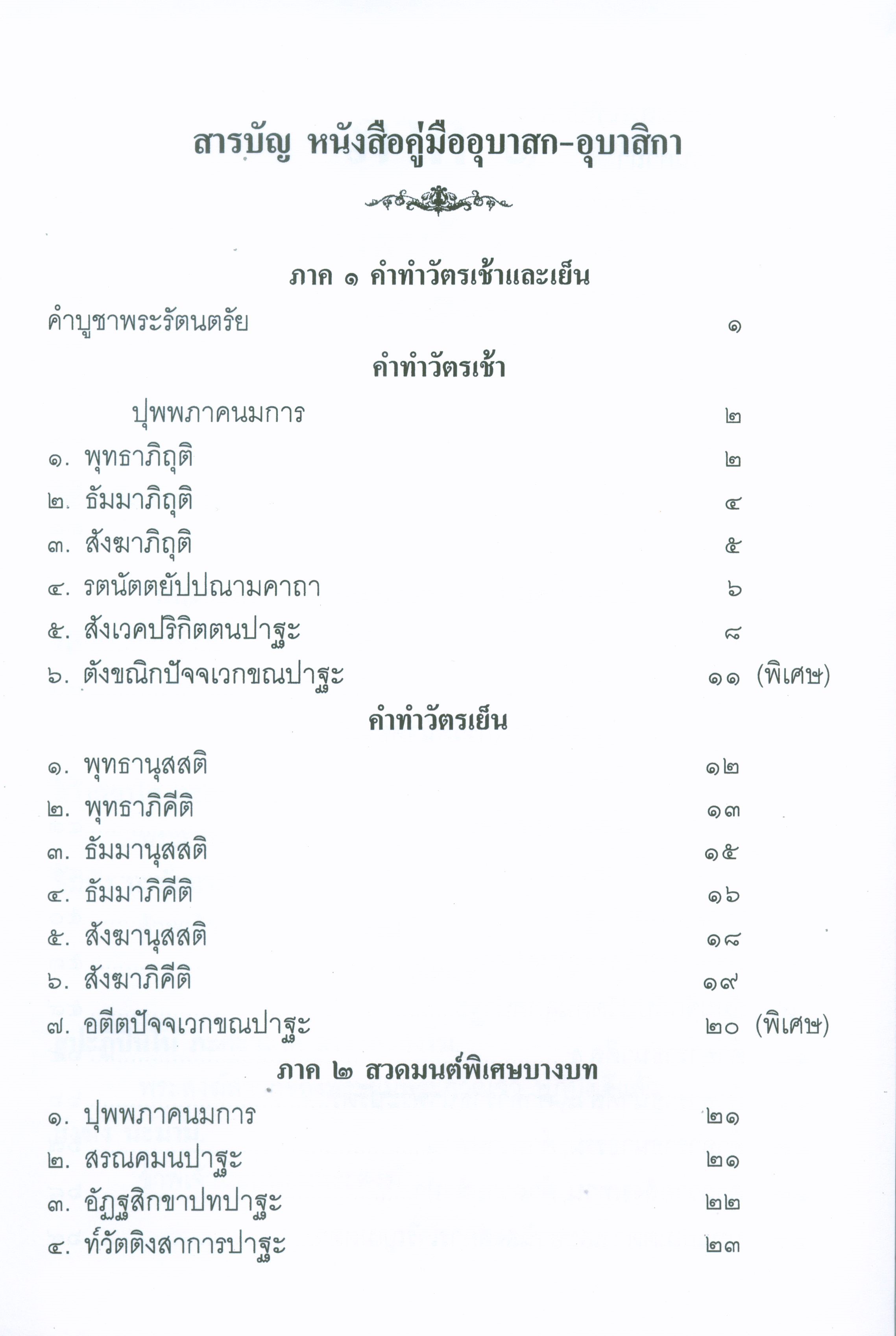 สารบัญ หนังสือคู่มืออุบาสก-อุบาสิกา

ภาค ๑ คำทำวัตรเช้าและเย็น

คำบูชาพระรัตนตรัย ๑

คำทำวัตรเช้า

ปุพพภาคนมการ ๒

๑. พุทธาภิถุติ ๒

๒. ธัมมาภิถุติ ๔

๓. สังฆาภิถุติ ๕

๔. รตนัตตยัปปณามคาถา ๖

๕. สังเวคปริกิตตนปาฐะ ๘

๖. ตังขณิกปัจจเวกขณปาฐะ ๑๑ (พิเศษ)

คำทำวัตรเย็น

๑. พุทธานุสสติ ๑๒

๒. พุทธาภิคีติ ๑๓

๓. ธัมมานุสสติ ๑๕

๔. ธัมมาภิคีติ ๑๖

๕. สังฆานุสสติ ๑๘

๖. สังฆาภิคีติ ๑๙

๗. อตีตปัจจเวกขณปาฐะ ๒๐ (พิเศษ)

ภาค ๒ สวดมนต์พิเศษบางบท

๑. ปุพพภาคนมการ ๒๑

๒. สรณคมนปาฐะ ๒๑

๓. อัฏฐสิกขาปทปาฐะ ๒๒

๔. ท๎วัตติงสาการปาฐะ ๒๓